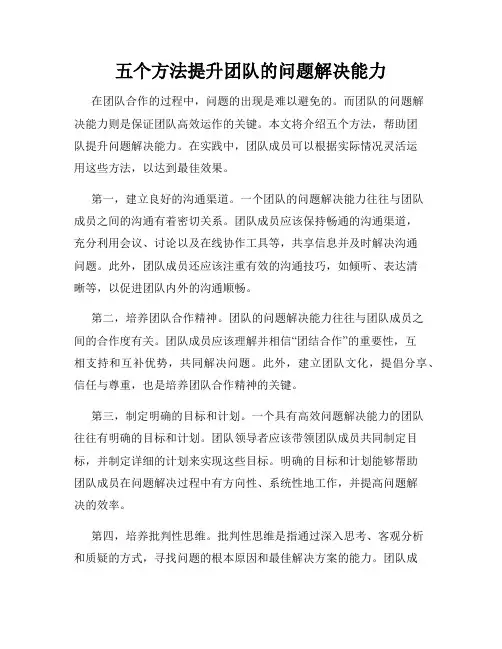 五个方法提升团队的问题解决能力

在团队合作的过程中，问题的出现是难以避免的。而团队的问题解决能力则是保证团队高效运作的关键。本文将介绍五个方法，帮助团队提升问题解决能力。在实践中，团队成员可以根据实际情况灵活运用这些方法，以达到最佳效果。

第一，建立良好的沟通渠道。一个团队的问题解决能力往往与团队成员之间的沟通有着密切关系。团队成员应该保持畅通的沟通渠道，充分利用会议、讨论以及在线协作工具等，共享信息并及时解决沟通问题。此外，团队成员还应该注重有效的沟通技巧，如倾听、表达清晰等，以促进团队内外的沟通顺畅。

第二，培养团队合作精神。团队的问题解决能力往往与团队成员之间的合作度有关。团队成员应该理解并相信“团结合作”的重要性，互相支持和互补优势，共同解决问题。此外，建立团队文化，提倡分享、信任与尊重，也是培养团队合作精神的关键。

第三，制定明确的目标和计划。一个具有高效问题解决能力的团队往往有明确的目标和计划。团队领导者应该带领团队成员共同制定目标，并制定详细的计划来实现这些目标。明确的目标和计划能够帮助团队成员在问题解决过程中有方向性、系统性地工作，并提高问题解决的效率。

第四，培养批判性思维。批判性思维是指通过深入思考、客观分析和质疑的方式，寻找问题的根本原因和最佳解决方案的能力。团队成